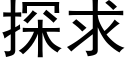 探求